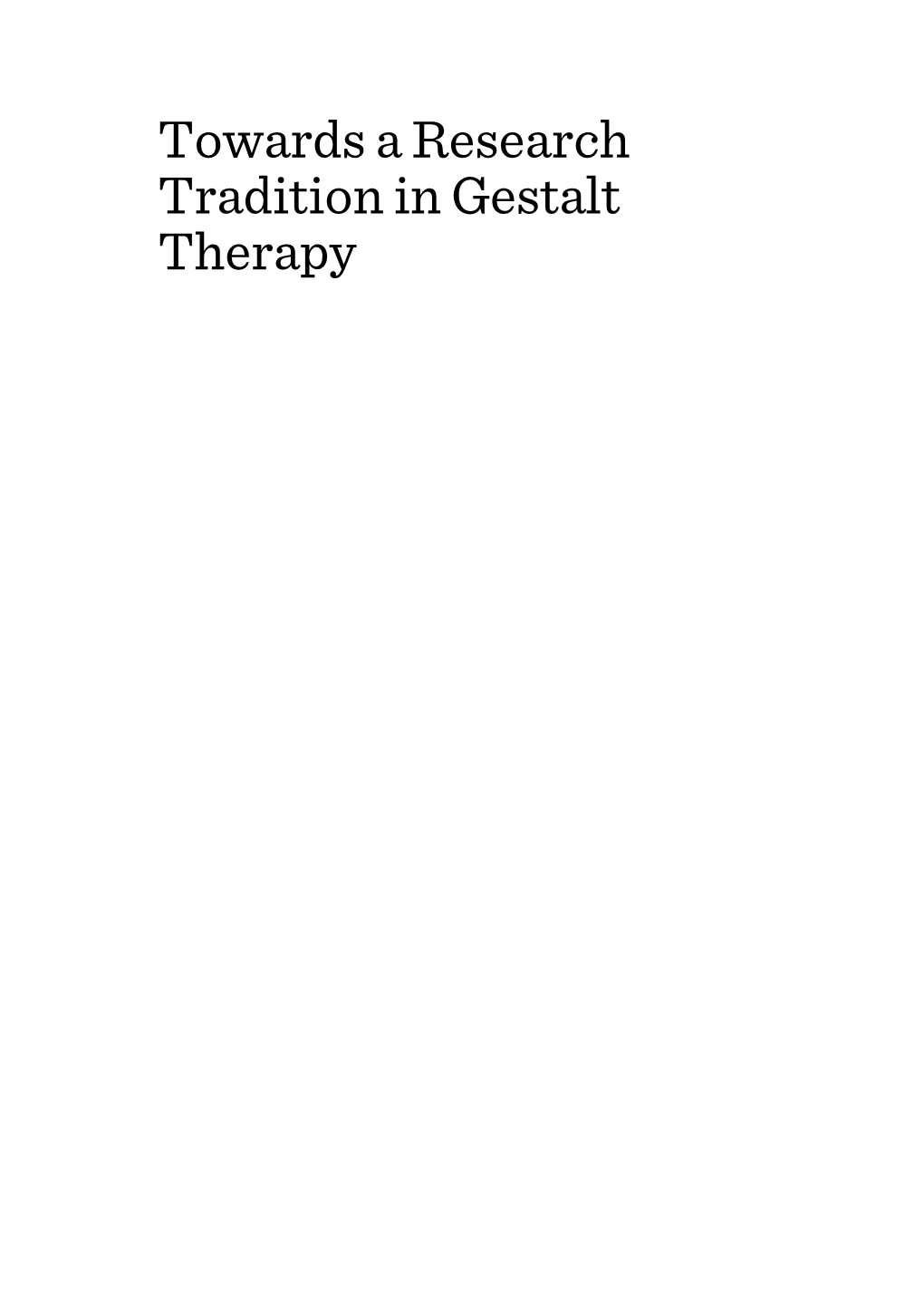 Towards a Research Tradition in Gestalt Therapy